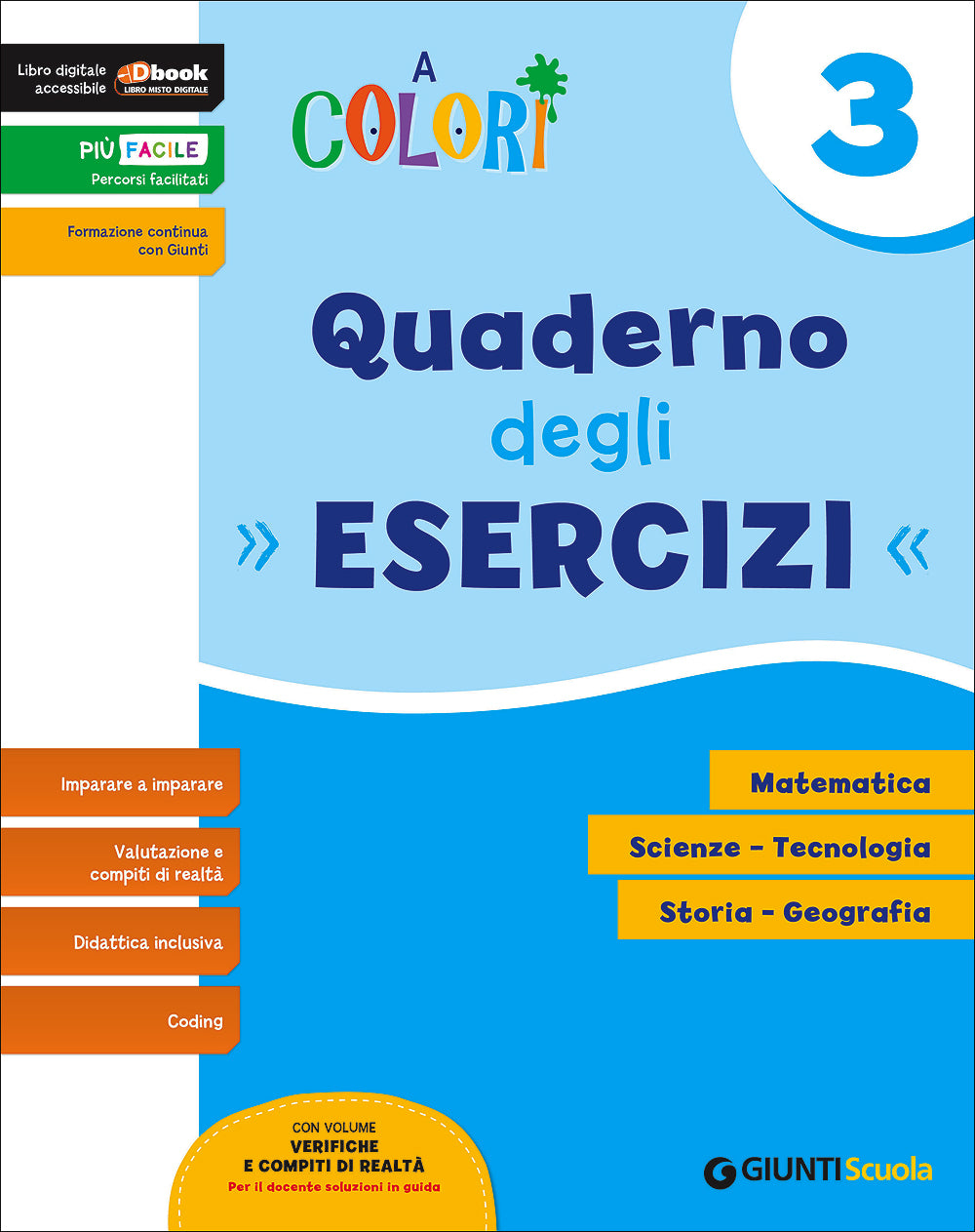 Libro digitale accessibile Dbook LIBRO MISTO DIGITALE

PIÙ FACILE
Percorsi facilitati

Formazione continua con Giunti

A COLORI

3

Quaderno degli
» ESERCIZI «

Imparare a imparare

Valutazione e compiti di realtà

Didattica inclusiva

Coding

Matematica

Scienze - Tecnologia

Storia - Geografia

CON VOLUME
VERIFICHE
E COMPITI DI REALTÀ
Per il docente soluzioni in guida

GIUNTI Scuola